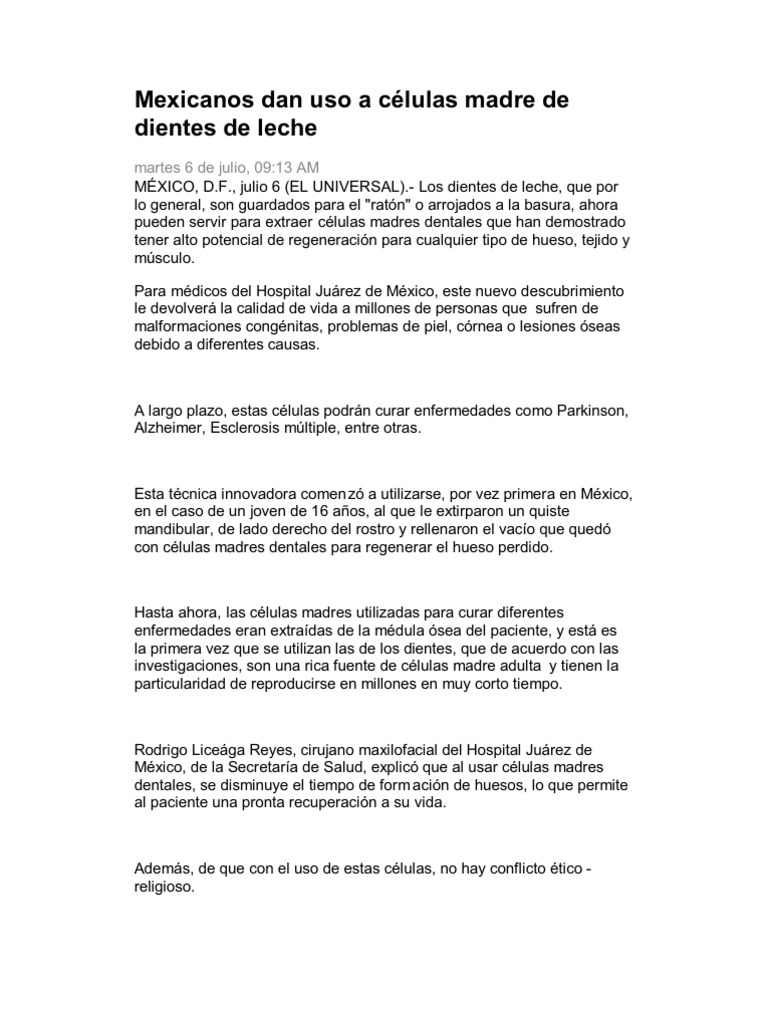 Mexicanos dan uso a células madre de dientes de leche

martes 6 de julio, 09:13 AM
MÉXICO, D.F., julio 6 (EL UNIVERSAL).- Los dientes de leche, que por lo general, son guardados para el "ratón" o arrojados a la basura, ahora pueden servir para extraer células madres dentales que han demostrado tener alto potencial de regeneración para cualquier tipo de hueso, tejido y músculo.

Para médicos del Hospital Juárez de México, este nuevo descubrimiento le devolverá la calidad de vida a millones de personas que sufren de malformaciones congénitas, problemas de piel, córnea o lesiones óseas debido a diferentes causas.

A largo plazo, estas células podrán curar enfermedades como Parkinson, Alzheimer, Esclerosis múltiple, entre otras.

Esta técnica innovadora comenzó a utilizarse, por vez primera en México, en el caso de un joven de 16 años, al que le extirparon un quiste mandibular, de lado derecho del rostro y rellenaron el vacío que quedó con células madres dentales para regenerar el hueso perdido.

Hasta ahora, las células madres utilizadas para curar diferentes enfermedades eran extraídas de la médula ósea del paciente, y está es la primera vez que se utilizan las de los dientes, que de acuerdo con las investigaciones, son una rica fuente de células madre adulta y tienen la particularidad de reproducirse en millones en muy corto tiempo.

Rodrigo Liceága Reyes, cirujano maxilofacial del Hospital Juárez de México, de la Secretaría de Salud, explicó que al usar células madres dentales, se disminuye el tiempo de formación de huesos, lo que permite al paciente una pronta recuperación a su vida.

Además, de que con el uso de estas células, no hay conflicto ético - religioso.